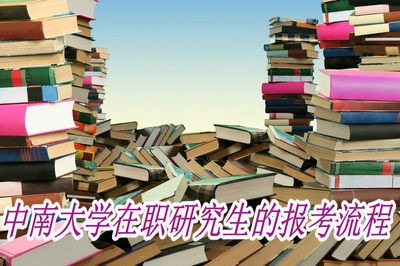 中南大学在职研究生的报考流程